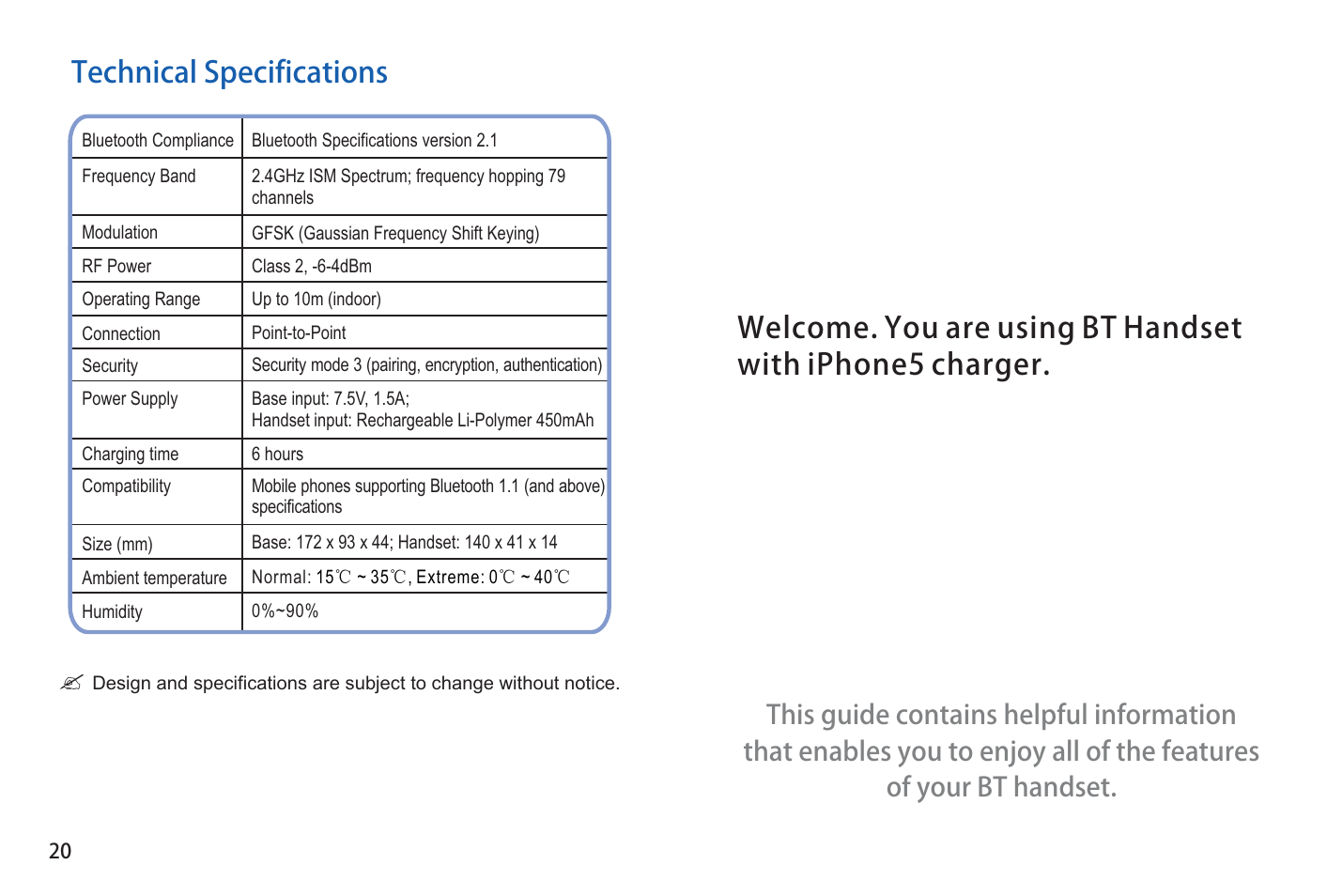 Technical Specifications

| Bluetooth Compliance | Bluetooth Specifications version 2.1 |
|---|---|
| Frequency Band | 2.4GHz ISM Spectrum; frequency hopping 79 channels |
| Modulation | GFSK (Gaussian Frequency Shift Keying) |
| RF Power | Class 2, -6-4dBm |
| Operating Range | Up to 10m (indoor) |
| Connection | Point-to-Point |
| Security | Security mode 3 (pairing, encryption, authentication) |
| Power Supply | Base input: 7.5V, 1.5A; Handset input: Rechargeable Li-Polymer 450mAh |
| Charging time | 6 hours |
| Compatibility | Mobile phones supporting Bluetooth 1.1 (and above) specifications |
| Size (mm) | Base: 172 x 93 x 44; Handset: 140 x 41 x 14 |
| Ambient temperature | Normal: 15℃ ~ 35℃, Extreme: 0℃ ~ 40℃ |
| Humidity | 0%~90% |

✍ Design and specifications are subject to change without notice.

20

Welcome. You are using BT Handset with iPhone5 charger.

This guide contains helpful information that enables you to enjoy all of the features of your BT handset.